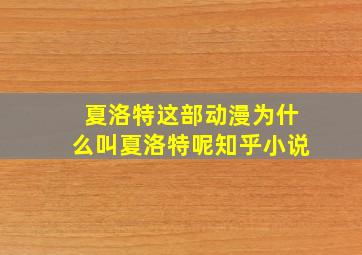 夏洛特这部动漫为什么叫夏洛特呢知乎小说